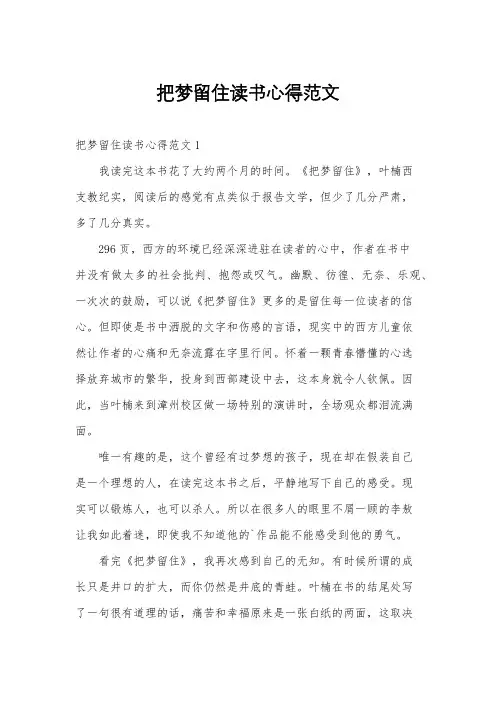 把梦留住读书心得范文

把梦留住读书心得范文1

我读完这本书花了大约两个月的时间。《把梦留住》，叶楠西支教纪实，阅读后的感觉有点类似于报告文学，但少了几分严肃，多了几分真实。

296页，西方的环境已经深深进驻在读者的心中，作者在书中并没有做太多的社会批判、抱怨或叹气。幽默、彷徨、无奈、乐观、一次次的鼓励，可以说《把梦留住》更多的是留住每一位读者的信心。但即使是书中洒脱的文字和伤感的言语，现实中的西方儿童依然让作者的心痛和无奈流露在字里行间。怀着一颗青春懵懂的心选择放弃城市的繁华，投身到西部建设中去，这本身就令人钦佩。因此，当叶楠来到漳州校区做一场特别的演讲时，全场观众都泪流满面。

唯一有趣的是，这个曾经有过梦想的孩子，现在却在假装自己是一个理想的人，在读完这本书之后，平静地写下自己的感受。现实可以锻炼人，也可以杀人。所以在很多人的眼里不屑一顾的李敖让我如此着迷，即使我不知道他的`作品能不能感受到他的勇气。

看完《把梦留住》，我再次感到自己的无知。有时候所谓的成长只是井口的扩大，而你仍然是井底的青蛙。叶楠在书的结尾处写了一句很有道理的话，痛苦和幸福原来是一张白纸的两面，这取决